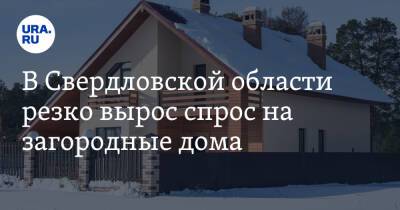 URA.RU

В Свердловской области резко вырос спрос на загородные дома